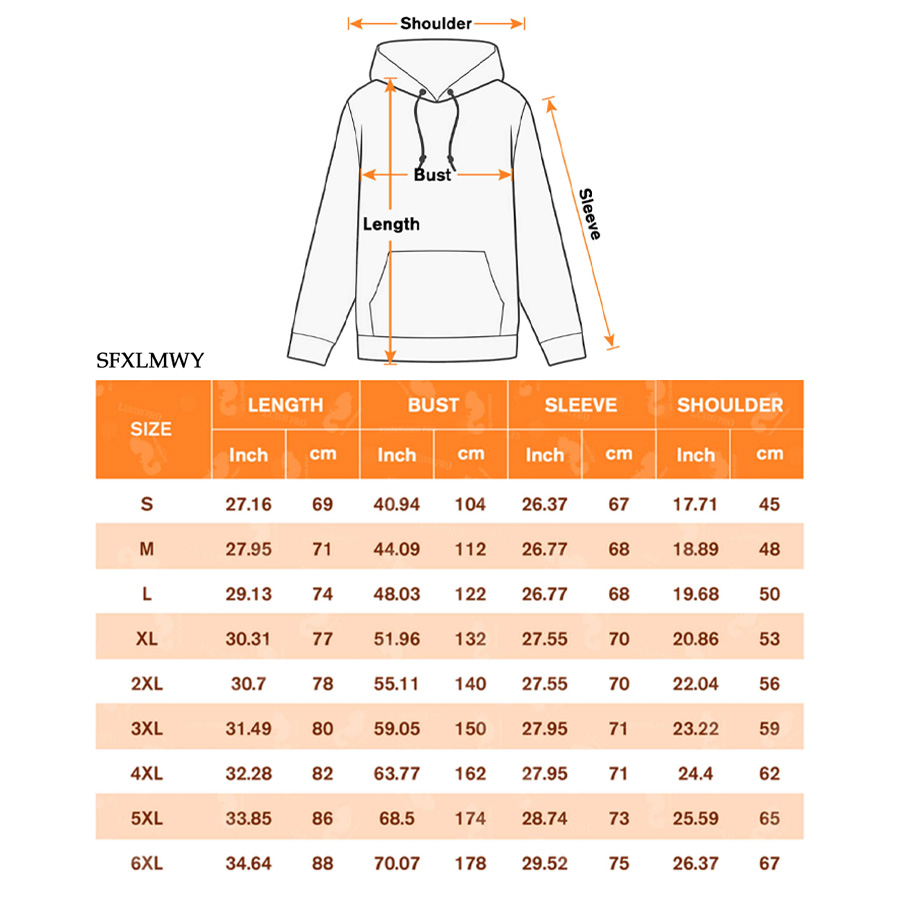 Shoulder

Bust

Length

Sleeve

SFXLMWY

| SIZE | LENGTH Inch | LENGTH cm | BUST Inch | BUST cm | SLEEVE Inch | SLEEVE cm | SHOULDER Inch | SHOULDER cm |
|---|---|---|---|---|---|---|---|---|
| S | 27.16 | 69 | 40.94 | 104 | 26.37 | 67 | 17.71 | 45 |
| M | 27.95 | 71 | 44.09 | 112 | 26.77 | 68 | 18.89 | 48 |
| L | 29.13 | 74 | 48.03 | 122 | 26.77 | 68 | 19.68 | 50 |
| XL | 30.31 | 77 | 51.96 | 132 | 27.55 | 70 | 20.86 | 53 |
| 2XL | 30.7 | 78 | 55.11 | 140 | 27.55 | 70 | 22.04 | 56 |
| 3XL | 31.49 | 80 | 59.05 | 150 | 27.95 | 71 | 23.22 | 59 |
| 4XL | 32.28 | 82 | 63.77 | 162 | 27.95 | 71 | 24.4 | 62 |
| 5XL | 33.85 | 86 | 68.5 | 174 | 28.74 | 73 | 25.59 | 65 |
| 6XL | 34.64 | 88 | 70.07 | 178 | 29.52 | 75 | 26.37 | 67 |